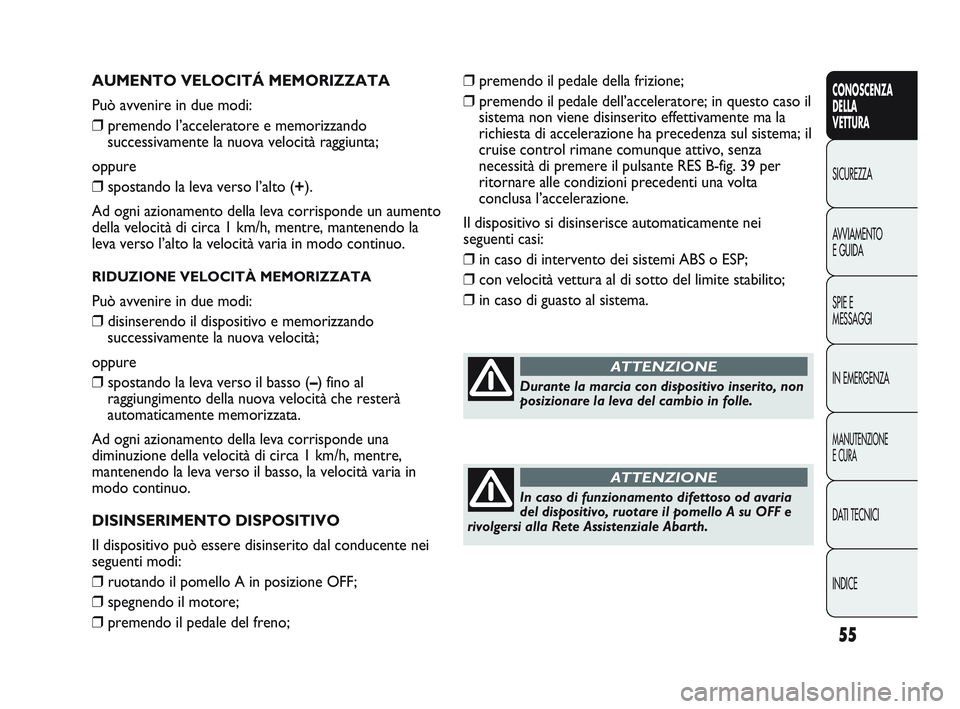 AUMENTO VELOCITÁ MEMORIZZATA

Può avvenire in due modi:

❒ premendo l'acceleratore e memorizzando successivamente la nuova velocità raggiunta;

oppure

❒ spostando la leva verso l'alto (+).

Ad ogni azionamento della leva corrisponde un aumento della velocità di circa 1 km/h, mentre, mantenendo la leva verso l'alto la velocità varia in modo continuo.

RIDUZIONE VELOCITÀ MEMORIZZATA

Può avvenire in due modi:

❒ disinserendo il dispositivo e memorizzando successivamente la nuova velocità;

oppure

❒ spostando la leva verso il basso (–) fino al raggiungimento della nuova velocità che resterà automaticamente memorizzata.

Ad ogni azionamento della leva corrisponde una diminuzione della velocità di circa 1 km/h, mentre, mantenendo la leva verso il basso, la velocità varia in modo continuo.

DISINSERIMENTO DISPOSITIVO

Il dispositivo può essere disinserito dal conducente nei seguenti modi:

❒ ruotando il pomello A in posizione OFF;

❒ spegnendo il motore;

❒ premendo il pedale del freno;

❒ premendo il pedale della frizione;

❒ premendo il pedale dell'acceleratore; in questo caso il sistema non viene disinserito effettivamente ma la richiesta di accelerazione ha precedenza sul sistema; il cruise control rimane comunque attivo, senza necessità di premere il pulsante RES B-fig. 39 per ritornare alle condizioni precedenti una volta conclusa l'accelerazione.

Il dispositivo si disinserisce automaticamente nei seguenti casi:

❒ in caso di intervento dei sistemi ABS o ESP;

❒ con velocità vettura al di sotto del limite stabilito;

❒ in caso di guasto al sistema.

ATTENZIONE

Durante la marcia con dispositivo inserito, non posizionare la leva del cambio in folle.

ATTENZIONE

In caso di funzionamento difettoso od avaria del dispositivo, ruotare il pomello A su OFF e rivolgersi alla Rete Assistenziale Abarth.

CONOSCENZA DELLA VETTURA

SICUREZZA

AVVIAMENTO E GUIDA

SPIE E MESSAGGI

IN EMERGENZA

MANUTENZIONE E CURA

DATI TECNICI

INDICE

55

carmanualsonline.info